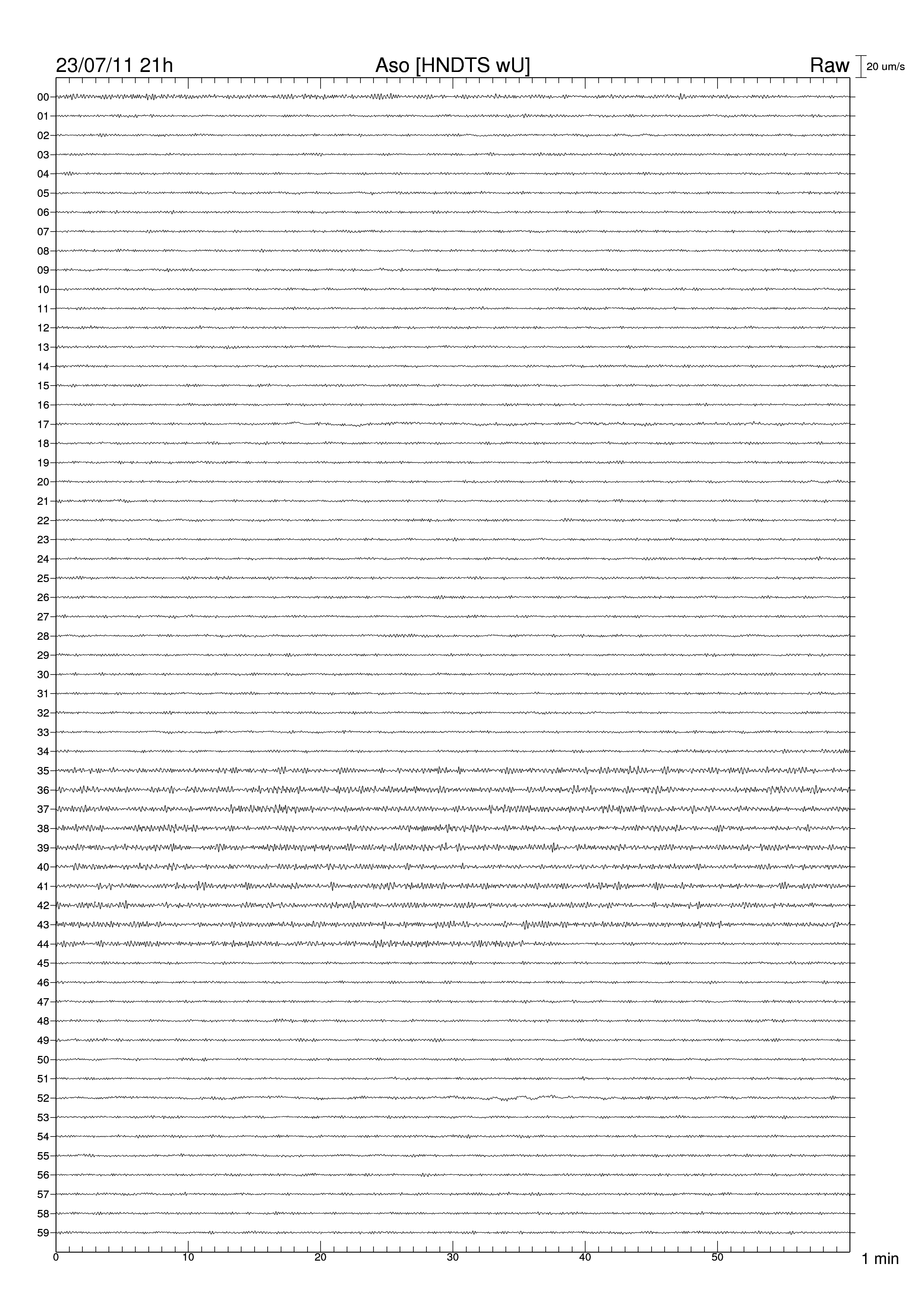 23/07/11 21h

Aso [HNDTS wU]

Raw

20 um/s

00
01
02
03
04
05
06
07
08
09
10
11
12
13
14
15
16
17
18
19
20
21
22
23
24
25
26
27
28
29
30
31
32
33
34
35
36
37
38
39
40
41
42
43
44
45
46
47
48
49
50
51
52
53
54
55
56
57
58
59

0
10
20
30
40
50

1 min